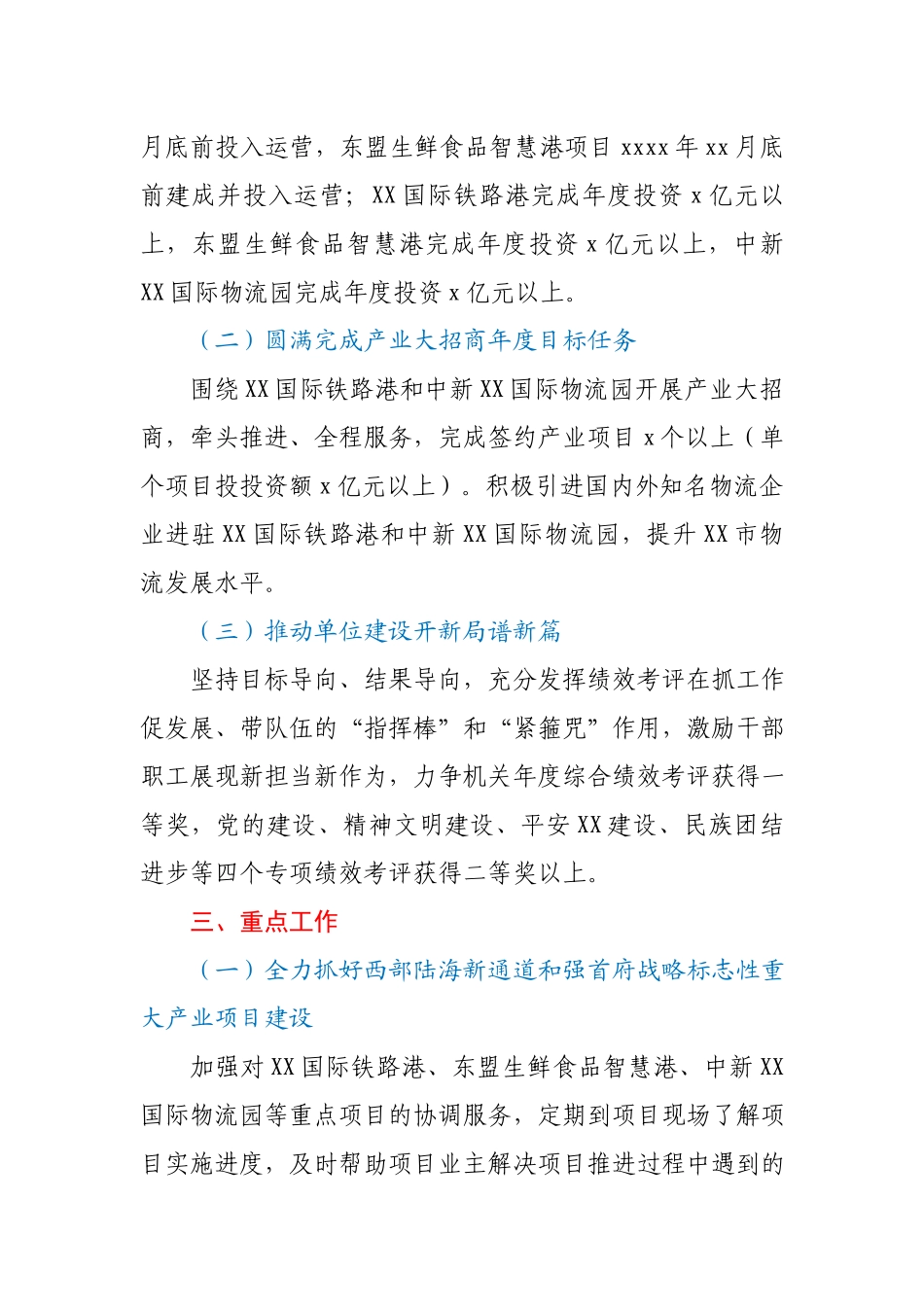 月底前投入运营，东盟生鲜食品智慧港项目 xxxx 年 xx 月底前建成并投入运营；XX 国际铁路港完成年度投资 x 亿元以上，东盟生鲜食品智慧港完成年度投资 x 亿元以上，中新 XX 国际物流园完成年度投资 x 亿元以上。

（二）圆满完成产业大招商年度目标任务

围绕 XX 国际铁路港和中新 XX 国际物流园开展产业大招商，牵头推进、全程服务，完成签约产业项目 x 个以上（单个项目投投资额 x 亿元以上）。积极引进国内外知名物流企业进驻 XX 国际铁路港和中新 XX 国际物流园，提升 XX 市物流发展水平。

（三）推动单位建设开新局谱新篇

坚持目标导向、结果导向，充分发挥绩效考评在抓工作促发展、带队伍的“指挥棒”和“紧箍咒”作用，激励干部职工展现新担当新作为，力争机关年度综合绩效考评获得一等奖，党的建设、精神文明建设、平安 XX 建设、民族团结进步等四个专项绩效考评获得二等奖以上。

三、重点工作

（一）全力抓好西部陆海新通道和强首府战略标志性重大产业项目建设

加强对 XX 国际铁路港、东盟生鲜食品智慧港、中新 XX 国际物流园等重点项目的协调服务，定期到项目现场了解项目实施进度，及时帮助项目业主解决项目推进过程中遇到的